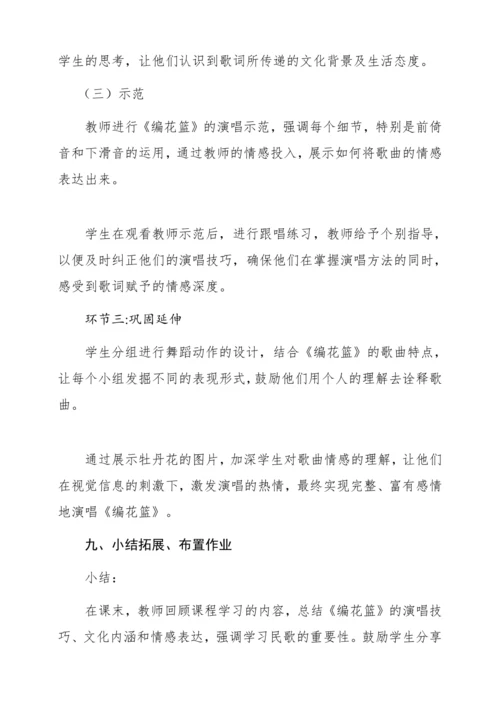 学生的思考，让他们认识到歌词所传递的文化背景及生活态度。

（三）示范

教师进行《编花篮》的演唱示范，强调每个细节，特别是前倚音和下滑音的运用，通过教师的情感投入，展示如何将歌曲的情感表达出来。

学生在观看教师示范后，进行跟唱练习，教师给予个别指导，以便及时纠正他们的演唱技巧，确保他们在掌握演唱方法的同时，感受到歌词赋予的情感深度。

环节三:巩固延伸

学生分组进行舞蹈动作的设计，结合《编花篮》的歌曲特点，让每个小组发掘不同的表现形式，鼓励他们用个人的理解去诠释歌曲。

通过展示牡丹花的图片，加深学生对歌曲情感的理解，让他们在视觉信息的刺激下，激发演唱的热情，最终实现完整、富有感情地演唱《编花篮》。

九、小结拓展、布置作业

小结：

在课末，教师回顾课程学习的内容，总结《编花篮》的演唱技巧、文化内涵和情感表达，强调学习民歌的重要性。鼓励学生分享